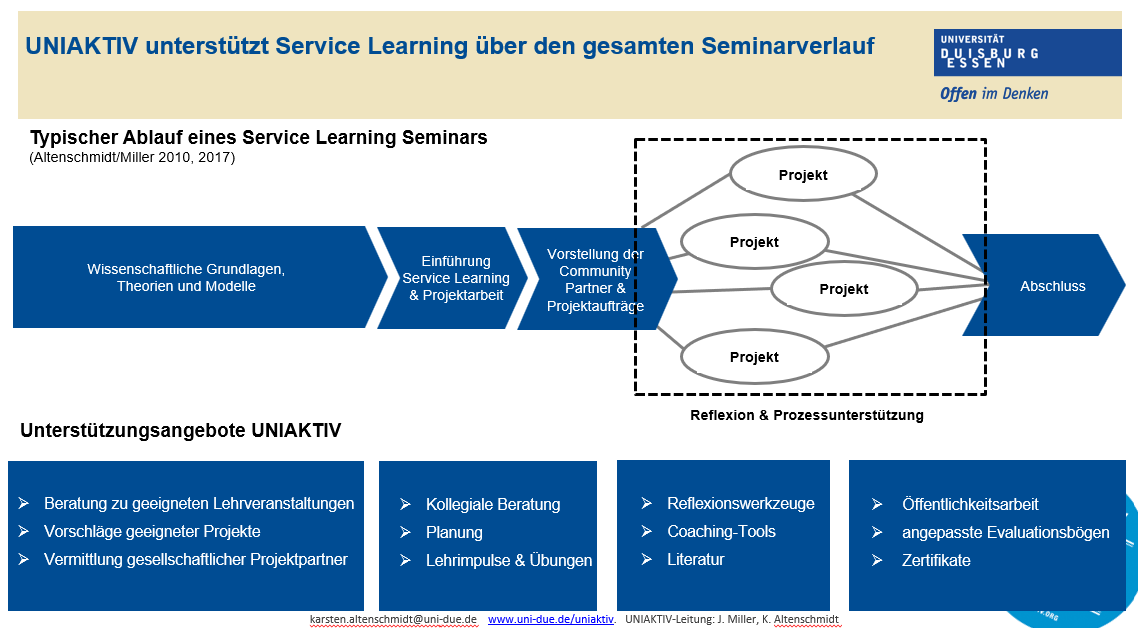 UNIAKTIV unterstützt Service Learning über den gesamten Seminarverlauf

UNIVERSITÄT DUISBURG ESSEN
Offen im Denken

Typischer Ablauf eines Service Learning Seminars
(Altenschmidt/Miller 2010, 2017)

Wissenschaftliche Grundlagen, Theorien und Modelle

Einführung Service Learning & Projektarbeit

Vorstellung der Community Partner & Projektaufträge

Projekt

Projekt

Projekt

Projekt

Abschluss

Reflexion & Prozessunterstützung

Unterstützungsangebote UNIAKTIV

➢ Beratung zu geeigneten Lehrveranstaltungen
➢ Vorschläge geeigneter Projekte
➢ Vermittlung gesellschaftlicher Projektpartner

➢ Kollegiale Beratung
➢ Planung
➢ Lehrimpulse & Übungen

➢ Reflexionswerkzeuge
➢ Coaching-Tools
➢ Literatur

➢ Öffentlichkeitsarbeit
➢ angepasste Evaluationsbögen
➢ Zertifikate

karsten.altenschmidt@uni-due.de www.uni-due.de/uniaktiv. UNIAKTIV-Leitung: J. Miller, K. Altenschmidt